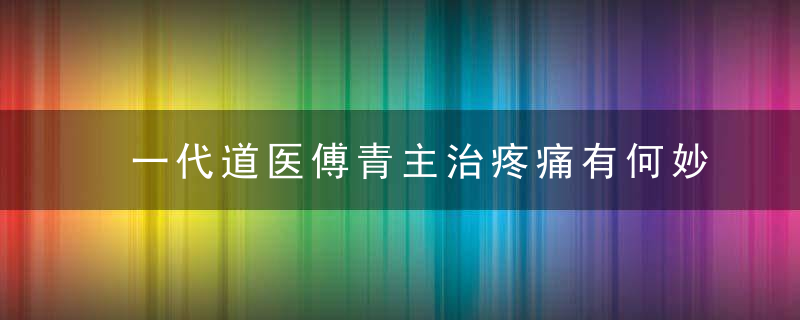 一代道医傅青主治疼痛有何妙